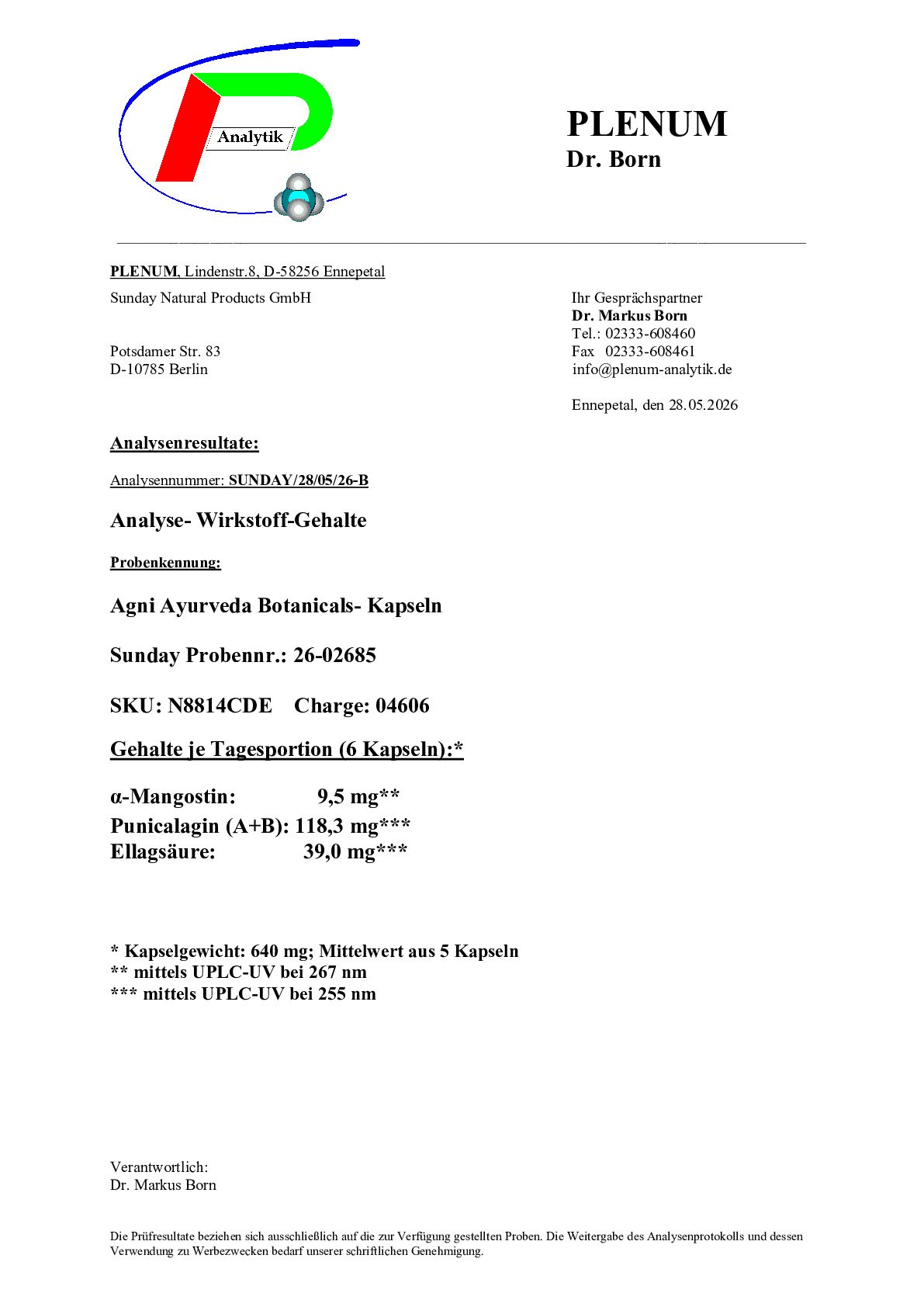 Analytik

PLENUM
Dr. Born

PLENUM, Lindenstr.8, D-58256 Ennepetal

Sunday Natural Products GmbH

Potsdamer Str. 83
D-10785 Berlin

Ihr Gesprächspartner
Dr. Markus Born
Tel.: 02333-608460
Fax 02333-608461
info@plenum-analytik.de

Ennepetal, den 28.05.2026

Analysenresultate:

Analysennummer: SUNDAY/28/05/26-B

Analyse- Wirkstoff-Gehalte

Probenkennung:

Agni Ayurveda Botanicals- Kapseln

Sunday Probennr.: 26-02685

SKU: N8814CDE Charge: 04606

Gehalte je Tagesportion (6 Kapseln):*

α-Mangostin: 9,5 mg**
Punicalagin (A+B): 118,3 mg***
Ellagsäure: 39,0 mg***

* Kapselgewicht: 640 mg; Mittelwert aus 5 Kapseln
** mittels UPLC-UV bei 267 nm
*** mittels UPLC-UV bei 255 nm

Verantwortlich:
Dr. Markus Born

Die Prüfresultate beziehen sich ausschließlich auf die zur Verfügung gestellten Proben. Die Weitergabe des Analysenprotokolls und dessen Verwendung zu Werbezwecken bedarf unserer schriftlichen Genehmigung.